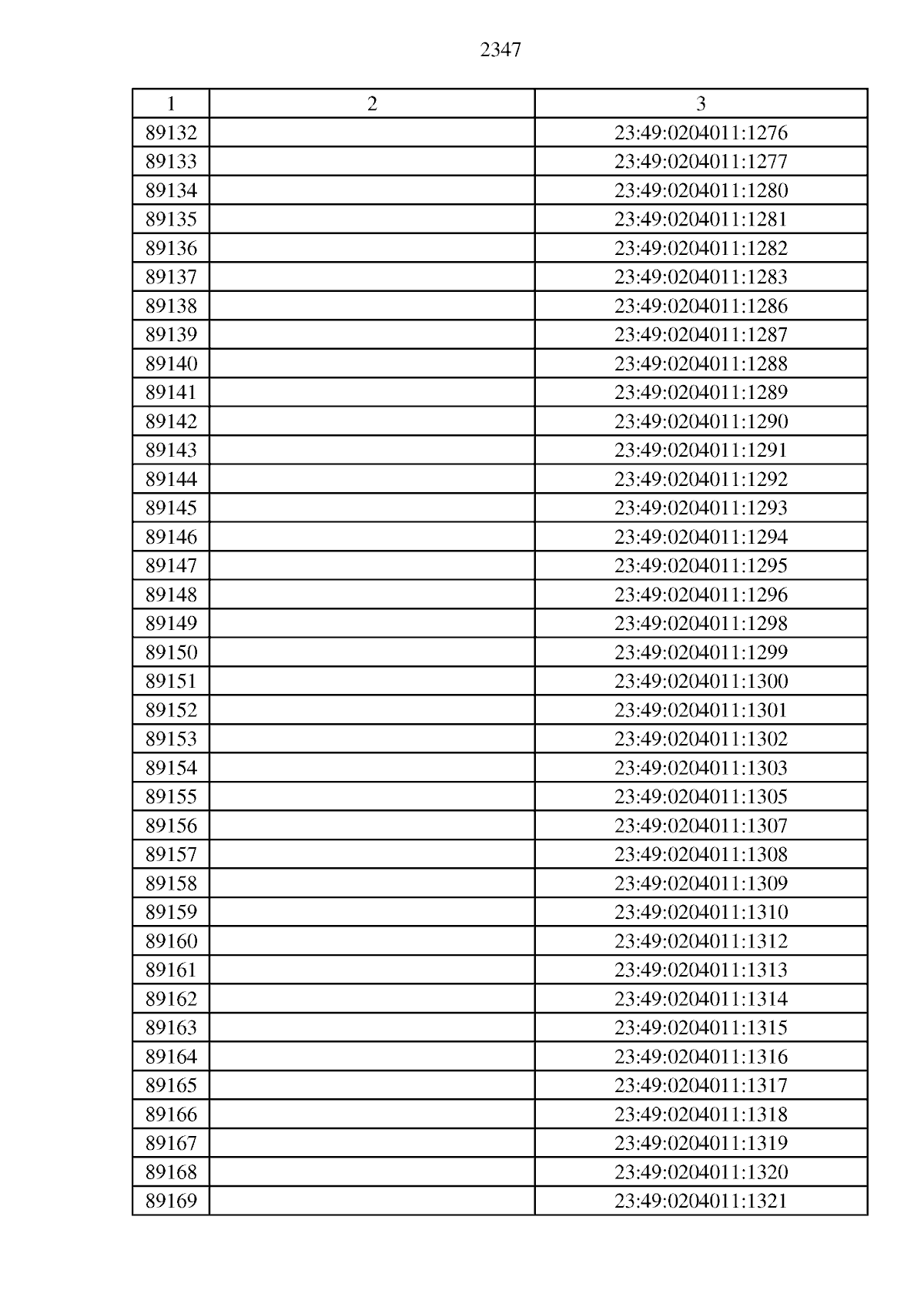 2347

| 1 | 2 | 3 |
|---|---|---|
| 89132 | | 23:49:0204011:1276 |
| 89133 | | 23:49:0204011:1277 |
| 89134 | | 23:49:0204011:1280 |
| 89135 | | 23:49:0204011:1281 |
| 89136 | | 23:49:0204011:1282 |
| 89137 | | 23:49:0204011:1283 |
| 89138 | | 23:49:0204011:1286 |
| 89139 | | 23:49:0204011:1287 |
| 89140 | | 23:49:0204011:1288 |
| 89141 | | 23:49:0204011:1289 |
| 89142 | | 23:49:0204011:1290 |
| 89143 | | 23:49:0204011:1291 |
| 89144 | | 23:49:0204011:1292 |
| 89145 | | 23:49:0204011:1293 |
| 89146 | | 23:49:0204011:1294 |
| 89147 | | 23:49:0204011:1295 |
| 89148 | | 23:49:0204011:1296 |
| 89149 | | 23:49:0204011:1298 |
| 89150 | | 23:49:0204011:1299 |
| 89151 | | 23:49:0204011:1300 |
| 89152 | | 23:49:0204011:1301 |
| 89153 | | 23:49:0204011:1302 |
| 89154 | | 23:49:0204011:1303 |
| 89155 | | 23:49:0204011:1305 |
| 89156 | | 23:49:0204011:1307 |
| 89157 | | 23:49:0204011:1308 |
| 89158 | | 23:49:0204011:1309 |
| 89159 | | 23:49:0204011:1310 |
| 89160 | | 23:49:0204011:1312 |
| 89161 | | 23:49:0204011:1313 |
| 89162 | | 23:49:0204011:1314 |
| 89163 | | 23:49:0204011:1315 |
| 89164 | | 23:49:0204011:1316 |
| 89165 | | 23:49:0204011:1317 |
| 89166 | | 23:49:0204011:1318 |
| 89167 | | 23:49:0204011:1319 |
| 89168 | | 23:49:0204011:1320 |
| 89169 | | 23:49:0204011:1321 |